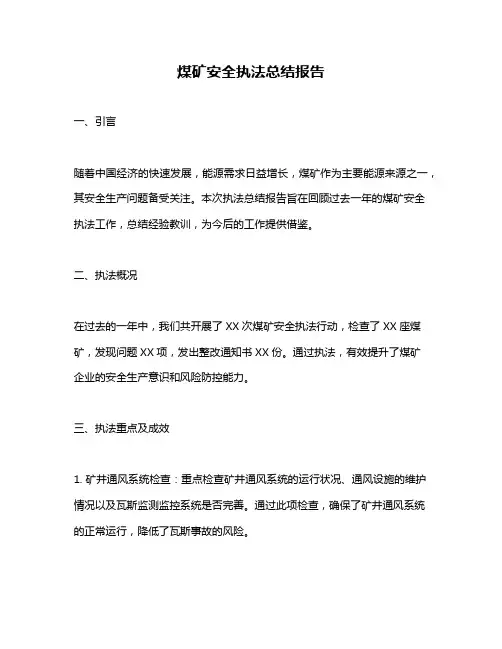 煤矿安全执法总结报告

一、引言

随着中国经济的快速发展，能源需求日益增长，煤矿作为主要能源来源之一，其安全生产问题备受关注。本次执法总结报告旨在回顾过去一年的煤矿安全执法工作，总结经验教训，为今后的工作提供借鉴。

二、执法概况

在过去的一年中，我们共开展了 XX 次煤矿安全执法行动，检查了 XX 座煤矿，发现问题 XX 项，发出整改通知书 XX 份。通过执法，有效提升了煤矿企业的安全生产意识和风险防控能力。

三、执法重点及成效

1. 矿井通风系统检查：重点检查矿井通风系统的运行状况、通风设施的维护情况以及瓦斯监测监控系统是否完善。通过此项检查，确保了矿井通风系统的正常运行，降低了瓦斯事故的风险。